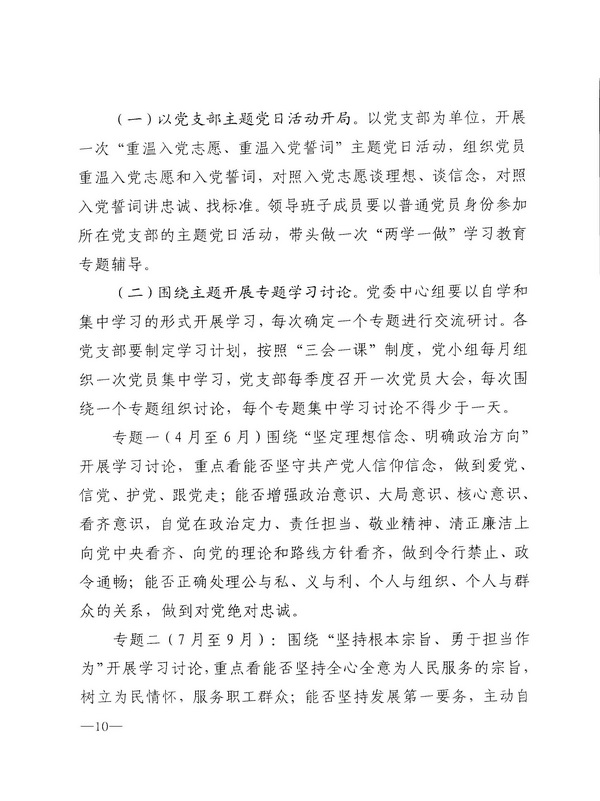 （一）以党支部主题党日活动开局。以党支部为单位，开展一次“重温入党志愿、重温入党誓词”主题党日活动，组织党员重温入党志愿和入党誓词，对照入党志愿谈理想、谈信念，对照入党誓词讲忠诚、找标准。领导班子成员要以普通党员身份参加所在党支部的主题党日活动，带头做一次“两学一做”学习教育专题辅导。

（二）围绕主题开展专题学习讨论。党委中心组要以自学和集中学习的形式开展学习，每次确定一个专题进行交流研讨。各党支部要制定学习计划，按照“三会一课”制度，党小组每月组织一次党员集中学习，党支部每季度召开一次党员大会，每次围绕一个专题组织讨论，每个专题集中学习讨论不得少于一天。

专题一（4月至6月）围绕“坚定理想信念、明确政治方向”开展学习讨论，重点看能否坚守共产党人信仰信念，做到爱党、信党、护党、跟党走；能否增强政治意识、大局意识、核心意识、看齐意识，自觉在政治定力、责任担当、敬业精神、清正廉洁上向党中央看齐、向党的理论和路线方针看齐，做到令行禁止、政令通畅；能否正确处理公与私、义与利、个人与组织、个人与群众的关系，做到对党绝对忠诚。

专题二（7月至9月）：围绕“坚持根本宗旨、勇于担当作为”开展学习讨论，重点看能否坚持全心全意为人民服务的宗旨，树立为民情怀，服务职工群众；能否坚持发展第一要务，主动自

—10—